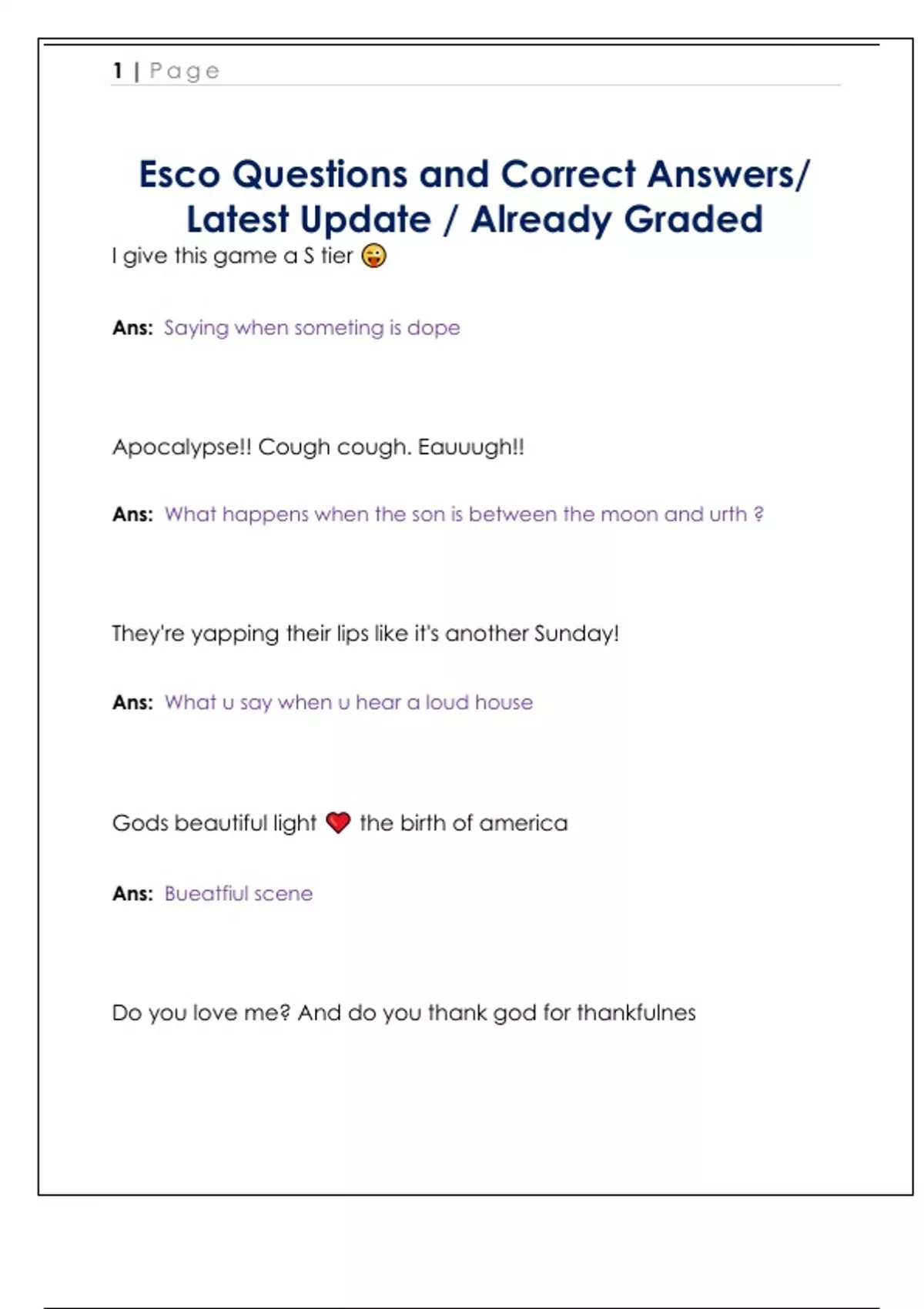 1 | Page

Esco Questions and Correct Answers/ Latest Update / Already Graded

I give this game a S tier 😛

Ans: Saying when someting is dope

Apocalypse!! Cough cough. Eauuugh!!

Ans: What happens when the son is between the moon and urth ?

They're yapping their lips like it's another Sunday!

Ans: What u say when u hear a loud house

Gods beautiful light ❤️ the birth of america

Ans: Bueatfiul scene

Do you love me? And do you thank god for thankfulnes